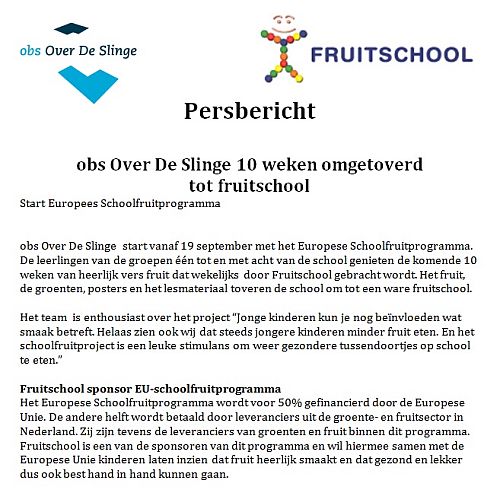 obs Over De Slinge

FRUITSCHOOL

Persbericht

obs Over De Slinge 10 weken omgetoverd tot fruitschool

Start Europees Schoolfruitprogramma

obs Over De Slinge start vanaf 19 september met het Europese Schoolfruitprogramma. De leerlingen van de groepen één tot en met acht van de school genieten de komende 10 weken van heerlijk vers fruit dat wekelijks door Fruitschool gebracht wordt. Het fruit, de groenten, posters en het lesmateriaal toveren de school om tot een ware fruitschool.

Het team is enthousiast over het project "Jonge kinderen kun je nog beïnvloeden wat smaak betreft. Helaas zien ook wij dat steeds jongere kinderen minder fruit eten. En het schoolfruitproject is een leuke stimulans om weer gezondere tussendoortjes op school te eten."

Fruitschool sponsor EU-schoolfruitprogramma
Het Europese Schoolfruitprogramma wordt voor 50% gefinancierd door de Europese Unie. De andere helft wordt betaald door leveranciers uit de groente- en fruitsector in Nederland. Zij zijn tevens de leveranciers van groenten en fruit binnen dit programma. Fruitschool is een van de sponsoren van dit programma en wil hiermee samen met de Europese Unie kinderen laten inzien dat fruit heerlijk smaakt en dat gezond en lekker dus ook best hand in hand kunnen gaan.